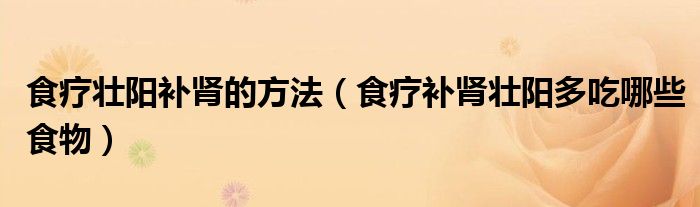 食疗壮阳补肾的方法（食疗补肾壮阳多吃哪些食物）